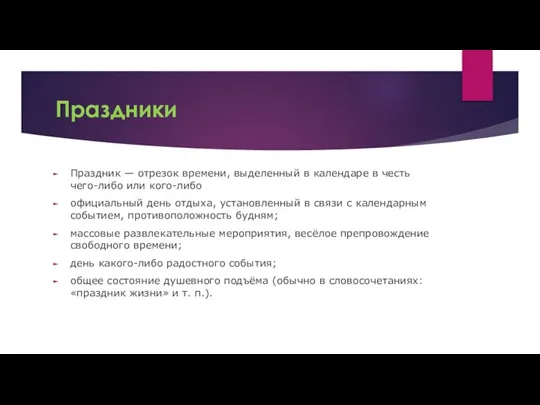 Праздники

Праздник — отрезок времени, выделенный в календаре в честь чего-либо или кого-либо

официальный день отдыха, установленный в связи с календарным событием, противоположность будням;

массовые развлекательные мероприятия, весёлое препровождение свободного времени;

день какого-либо радостного события;

общее состояние душевного подъёма (обычно в словосочетаниях: «праздник жизни» и т. п.).